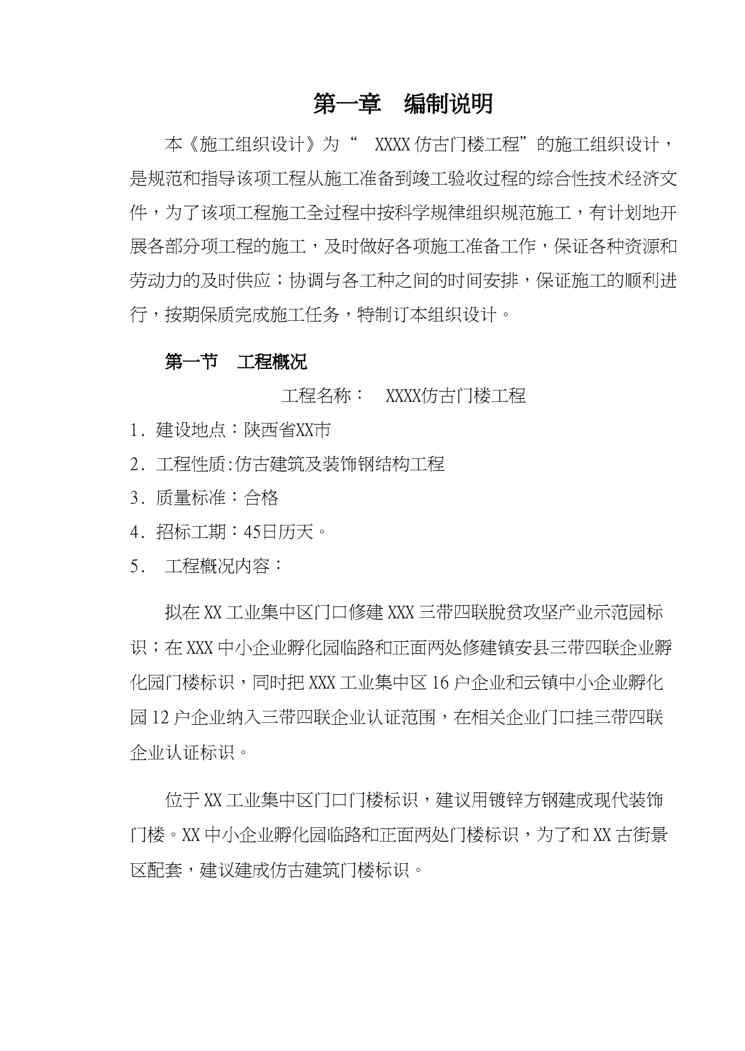 第一章　编制说明

本《施工组织设计》为“　XXXX 仿古门楼工程”的施工组织设计，是规范和指导该项工程从施工准备到竣工验收过程的综合性技术经济文件，为了该项工程施工全过程中按科学规律组织规范施工，有计划地开展各部分项工程的施工，及时做好各项施工准备工作，保证各种资源和劳动力的及时供应；协调与各工种之间的时间安排，保证施工的顺利进行，按期保质完成施工任务，特制订本组织设计。

第一节　工程概况

工程名称：　XXXX仿古门楼工程

1．建设地点：陕西省XX市

2．工程性质:仿古建筑及装饰钢结构工程

3．质量标准：合格

4．招标工期：45日历天。

5．　工程概况内容：

拟在 XX 工业集中区门口修建 XXX 三带四联脱贫攻坚产业示范园标识；在 XXX 中小企业孵化园临路和正面两处修建镇安县三带四联企业孵化园门楼标识，同时把 XXX 工业集中区 16 户企业和云镇中小企业孵化园 12 户企业纳入三带四联企业认证范围，在相关企业门口挂三带四联企业认证标识。

位于 XX 工业集中区门口门楼标识，建议用镀锌方钢建成现代装饰门楼。XX 中小企业孵化园临路和正面两处门楼标识，为了和 XX 古街景区配套，建议建成仿古建筑门楼标识。